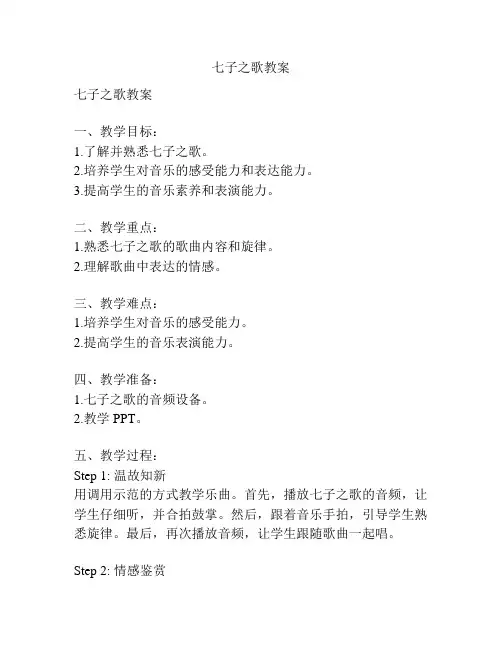 七子之歌教案

七子之歌教案

一、教学目标：
1.了解并熟悉七子之歌。
2.培养学生对音乐的感受能力和表达能力。
3.提高学生的音乐素养和表演能力。

二、教学重点：
1.熟悉七子之歌的歌曲内容和旋律。
2.理解歌曲中表达的情感。

三、教学难点：
1.培养学生对音乐的感受能力。
2.提高学生的音乐表演能力。

四、教学准备：
1.七子之歌的音频设备。
2.教学 PPT。

五、教学过程：
Step 1: 温故知新
用调用示范的方式教学乐曲。首先，播放七子之歌的音频，让学生仔细听，并合拍鼓掌。然后，跟着音乐手拍，引导学生熟悉旋律。最后，再次播放音频，让学生跟随歌曲一起唱。

Step 2: 情感鉴赏